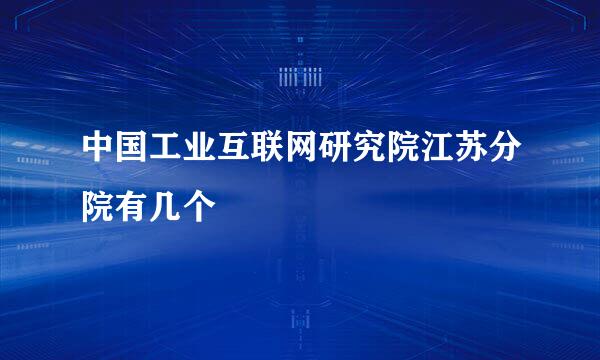 中国工业互联网研究院江苏分院有几个